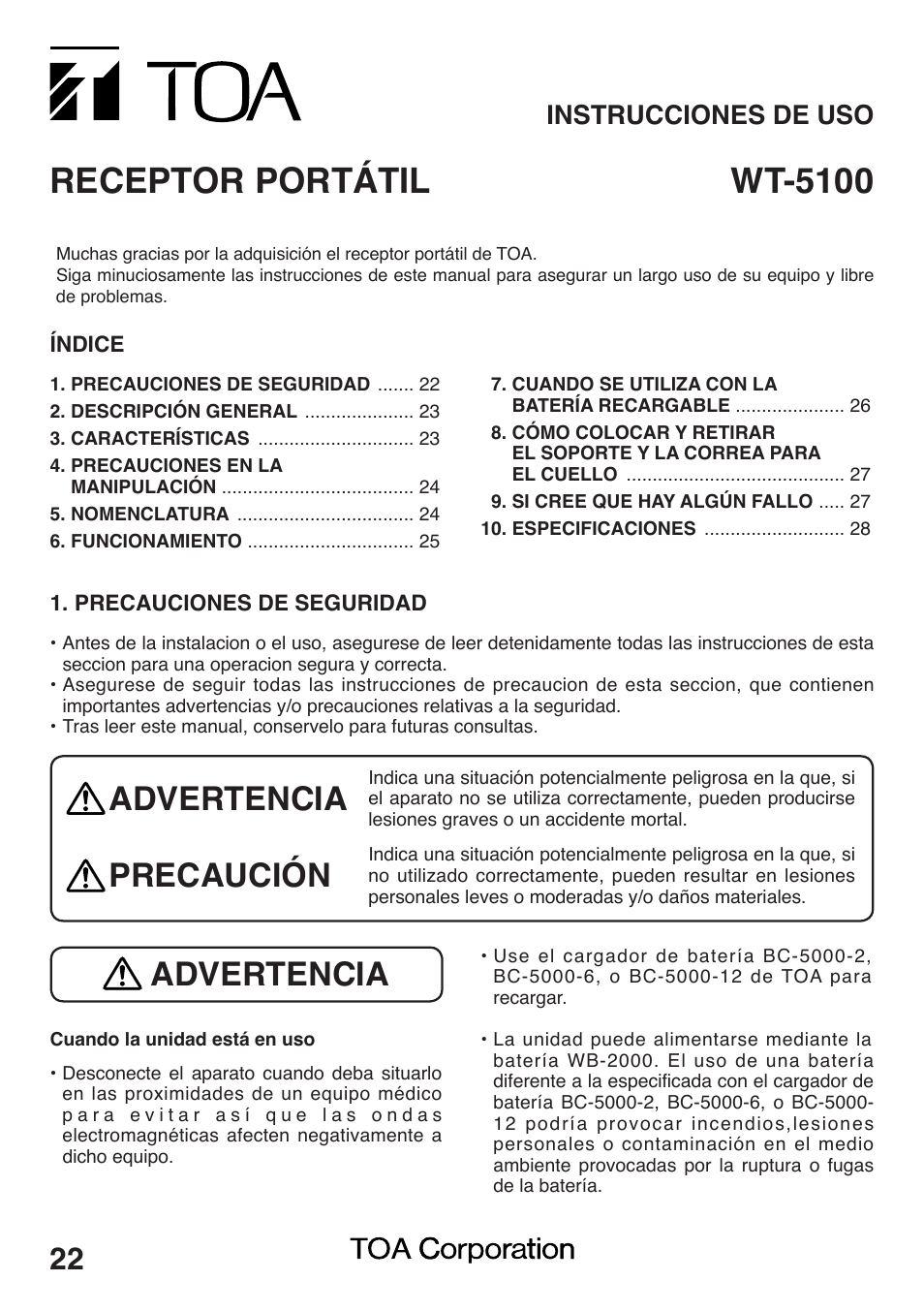 TOA

INSTRUCCIONES DE USO

RECEPTOR PORTÁTIL WT-5100

Muchas gracias por la adquisición el receptor portátil de TOA.
Siga minuciosamente las instrucciones de este manual para asegurar un largo uso de su equipo y libre de problemas.

ÍNDICE

1. PRECAUCIONES DE SEGURIDAD ....... 22
2. DESCRIPCIÓN GENERAL ..................... 23
3. CARACTERÍSTICAS .............................. 23
4. PRECAUCIONES EN LA MANIPULACIÓN ..................................... 24
5. NOMENCLATURA .................................. 24
6. FUNCIONAMIENTO ................................ 25
7. CUANDO SE UTILIZA CON LA BATERÍA RECARGABLE ..................... 26
8. CÓMO COLOCAR Y RETIRAR EL SOPORTE Y LA CORREA PARA EL CUELLO .......................................... 27
9. SI CREE QUE HAY ALGÚN FALLO ..... 27
10. ESPECIFICACIONES ........................... 28

1. PRECAUCIONES DE SEGURIDAD

• Antes de la instalacion o el uso, asegurese de leer detenidamente todas las instrucciones de esta seccion para una operacion segura y correcta.
• Asegurese de seguir todas las instrucciones de precaucion de esta seccion, que contienen importantes advertencias y/o precauciones relativas a la seguridad.
• Tras leer este manual, conservelo para futuras consultas.

ADVERTENCIA
Indica una situación potencialmente peligrosa en la que, si el aparato no se utiliza correctamente, pueden producirse lesiones graves o un accidente mortal.

PRECAUCIÓN
Indica una situación potencialmente peligrosa en la que, si no utilizado correctamente, pueden resultar en lesiones personales leves o moderadas y/o daños materiales.

ADVERTENCIA

Cuando la unidad está en uso

• Desconecte el aparato cuando deba situarlo en las proximidades de un equipo médico para evitar así que las ondas electromagnéticas afecten negativamente a dicho equipo.

• Use el cargador de batería BC-5000-2, BC-5000-6, o BC-5000-12 de TOA para recargar.

• La unidad puede alimentarse mediante la batería WB-2000. El uso de una batería diferente a la especificada con el cargador de batería BC-5000-2, BC-5000-6, o BC-5000-12 podría provocar incendios,lesiones personales o contaminación en el medio ambiente provocadas por la ruptura o fugas de la batería.

22

TOA Corporation